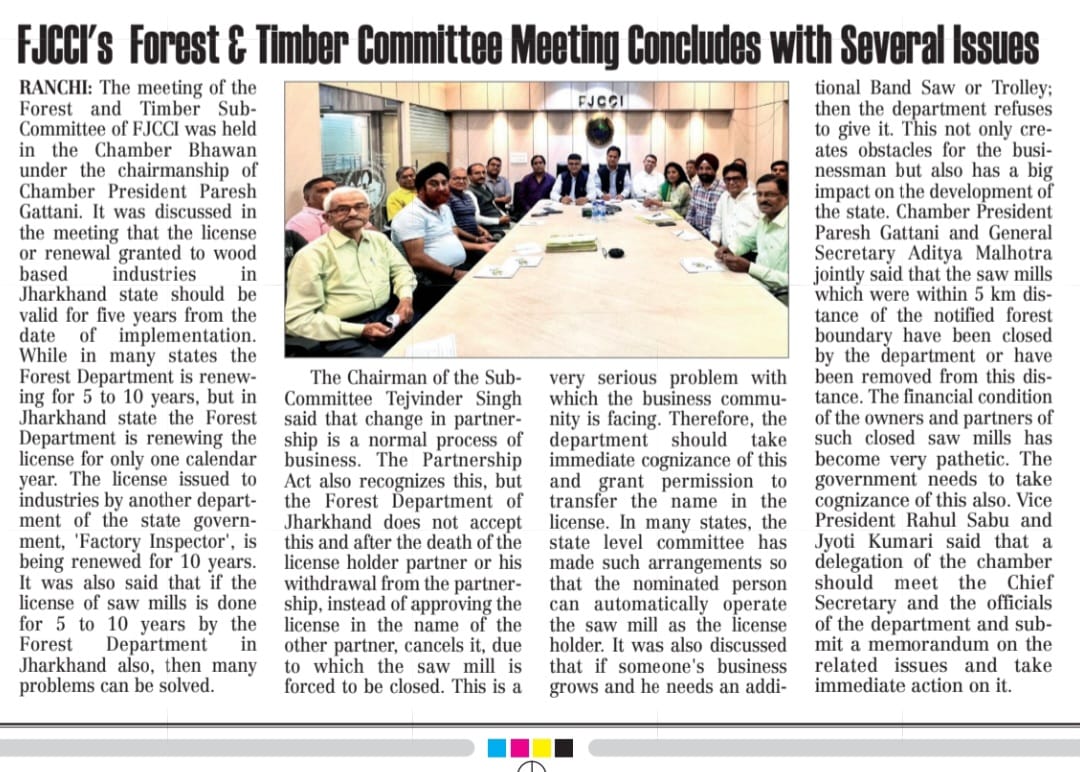 FJCCI's Forest & Timber Committee Meeting Concludes with Several Issues

RANCHI: The meeting of the Forest and Timber Sub-Committee of FJCCI was held in the Chamber Bhawan under the chairmanship of Chamber President Paresh Gattani. It was discussed in the meeting that the license or renewal granted to wood based industries in Jharkhand state should be valid for five years from the date of implementation. While in many states the Forest Department is renewing for 5 to 10 years, but in Jharkhand state the Forest Department is renewing the license for only one calendar year. The license issued to industries by another department of the state government, 'Factory Inspector', is being renewed for 10 years. It was also said that if the license of saw mills is done for 5 to 10 years by the Forest Department in Jharkhand also, then many problems can be solved.

FJCCI

The Chairman of the Sub-Committee Tejvinder Singh said that change in partnership is a normal process of business. The Partnership Act also recognizes this, but the Forest Department of Jharkhand does not accept this and after the death of the license holder partner or his withdrawal from the partnership, instead of approving the license in the name of the other partner, cancels it, due to which the saw mill is forced to be closed. This is a very serious problem with which the business community is facing. Therefore, the department should take immediate cognizance of this and grant permission to transfer the name in the license. In many states, the state level committee has made such arrangements so that the nominated person can automatically operate the saw mill as the license holder. It was also discussed that if someone's business grows and he needs an additional Band Saw or Trolley; then the department refuses to give it. This not only creates obstacles for the businessman but also has a big impact on the development of the state. Chamber President Paresh Gattani and General Secretary Aditya Malhotra jointly said that the saw mills which were within 5 km distance of the notified forest boundary have been closed by the department or have been removed from this distance. The financial condition of the owners and partners of such closed saw mills has become very pathetic. The government needs to take cognizance of this also. Vice President Rahul Sabu and Jyoti Kumari said that a delegation of the chamber should meet the Chief Secretary and the officials of the department and submit a memorandum on the related issues and take immediate action on it.